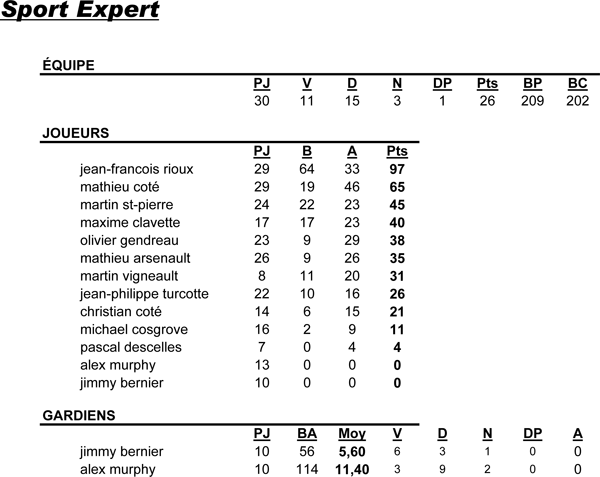 Sport Expert

ÉQUIPE

| PJ | V | D | N | DP | Pts | BP | BC |
|---|---|---|---|---|---|---|---|
| 30 | 11 | 15 | 3 | 1 | 26 | 209 | 202 |

JOUEURS

| | PJ | B | A | Pts |
|---|---|---|---|---|
| jean-francois rioux | 29 | 64 | 33 | 97 |
| mathieu coté | 29 | 19 | 46 | 65 |
| martin st-pierre | 24 | 22 | 23 | 45 |
| maxime clavette | 17 | 17 | 23 | 40 |
| olivier gendreau | 23 | 9 | 29 | 38 |
| mathieu arsenault | 26 | 9 | 26 | 35 |
| martin vigneault | 8 | 11 | 20 | 31 |
| jean-philippe turcotte | 22 | 10 | 16 | 26 |
| christian coté | 14 | 6 | 15 | 21 |
| michael cosgrove | 16 | 2 | 9 | 11 |
| pascal descelles | 7 | 0 | 4 | 4 |
| alex murphy | 13 | 0 | 0 | 0 |
| jimmy bernier | 10 | 0 | 0 | 0 |

GARDIENS

| | PJ | BA | Moy | V | D | N | DP | A |
|---|---|---|---|---|---|---|---|---|
| jimmy bernier | 10 | 56 | 5,60 | 6 | 3 | 1 | 0 | 0 |
| alex murphy | 10 | 114 | 11,40 | 3 | 9 | 2 | 0 | 0 |